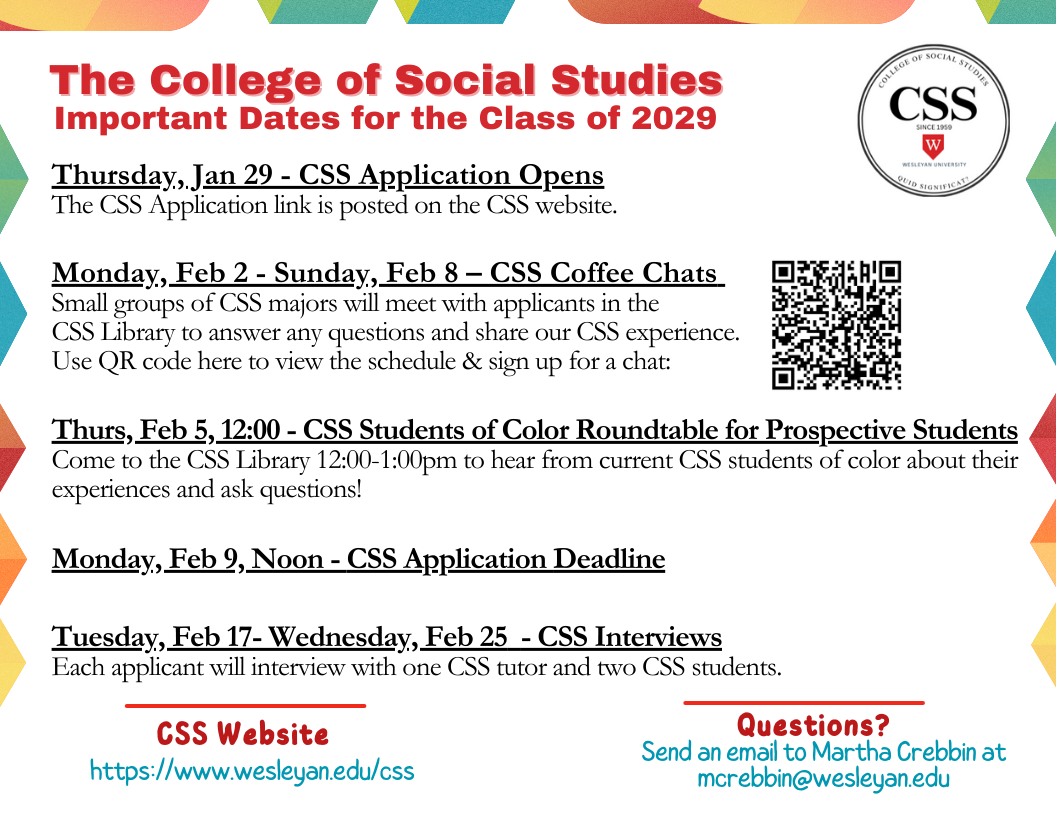 The College of Social Studies
Important Dates for the Class of 2029

COLLEGE OF SOCIAL STUDIES
CSS
SINCE 1959
W
WESLEYAN UNIVERSITY
QUID SIGNIFICAT?

Thursday, Jan 29 - CSS Application Opens
The CSS Application link is posted on the CSS website.

Monday, Feb 2 - Sunday, Feb 8 – CSS Coffee Chats
Small groups of CSS majors will meet with applicants in the CSS Library to answer any questions and share our CSS experience. Use QR code here to view the schedule & sign up for a chat:

Thurs, Feb 5, 12:00 - CSS Students of Color Roundtable for Prospective Students
Come to the CSS Library 12:00-1:00pm to hear from current CSS students of color about their experiences and ask questions!

Monday, Feb 9, Noon - CSS Application Deadline

Tuesday, Feb 17- Wednesday, Feb 25 - CSS Interviews
Each applicant will interview with one CSS tutor and two CSS students.

CSS Website
https://www.wesleyan.edu/css

Questions?
Send an email to Martha Crebbin at mcrebbin@wesleyan.edu